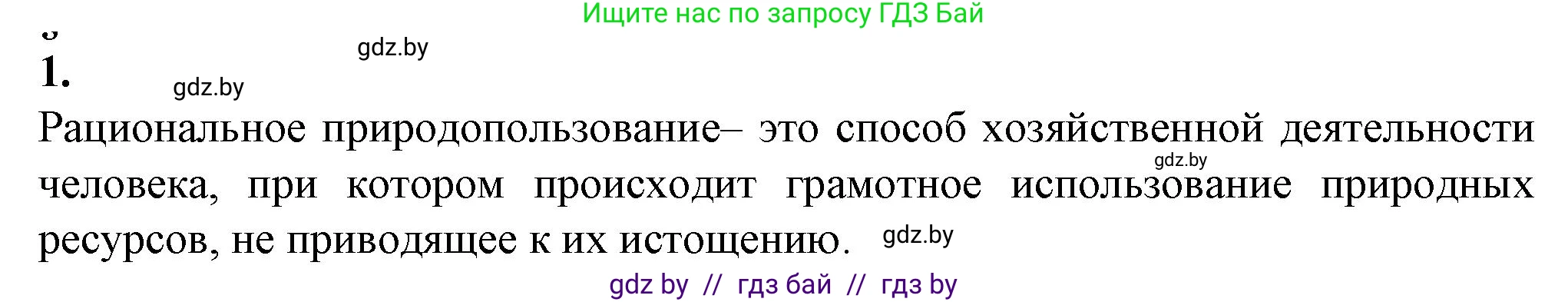 Ищите нас по запросу ГДЗ Бай

gdz.by

1.

gdz.by

Рациональное природопользование– это способ хозяйственной деятельности человека, при котором происходит грамотное использование природных ресурсов, не приводящее к их истощению.

gdz.by

gdz.by

gdz by // гдз бай // гдз by